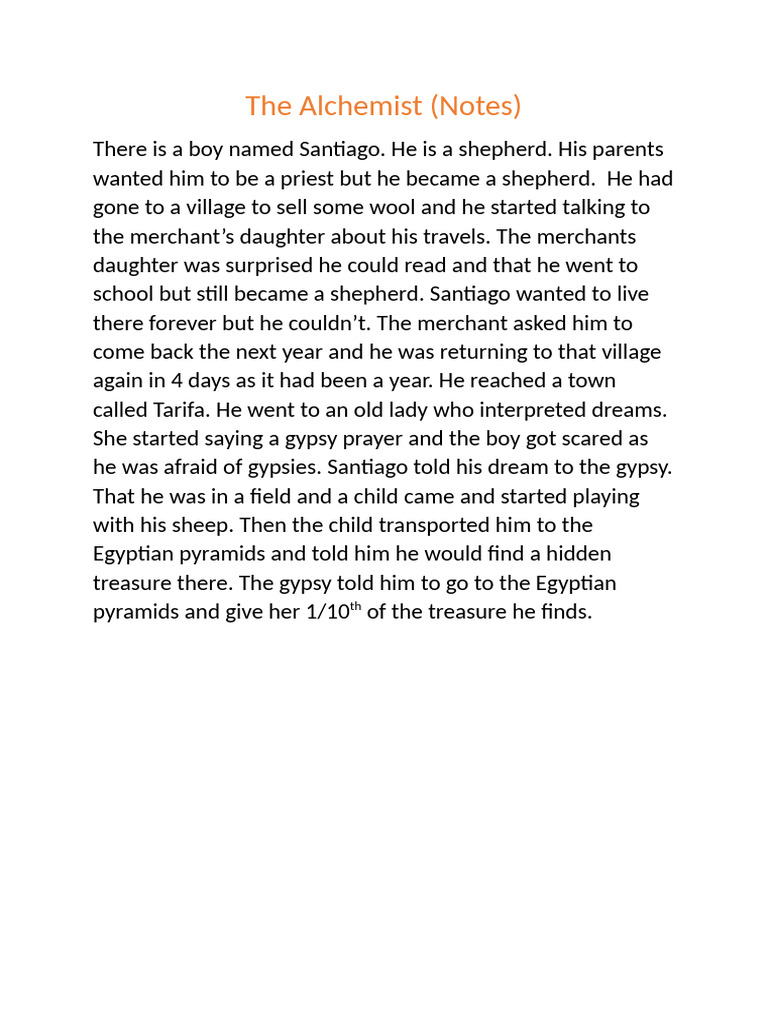 The Alchemist (Notes)

There is a boy named Santiago. He is a shepherd. His parents wanted him to be a priest but he became a shepherd. He had gone to a village to sell some wool and he started talking to the merchant's daughter about his travels. The merchants daughter was surprised he could read and that he went to school but still became a shepherd. Santiago wanted to live there forever but he couldn't. The merchant asked him to come back the next year and he was returning to that village again in 4 days as it had been a year. He reached a town called Tarifa. He went to an old lady who interpreted dreams. She started saying a gypsy prayer and the boy got scared as he was afraid of gypsies. Santiago told his dream to the gypsy. That he was in a field and a child came and started playing with his sheep. Then the child transported him to the Egyptian pyramids and told him he would find a hidden treasure there. The gypsy told him to go to the Egyptian pyramids and give her 1/10$^{th}$ of the treasure he finds.